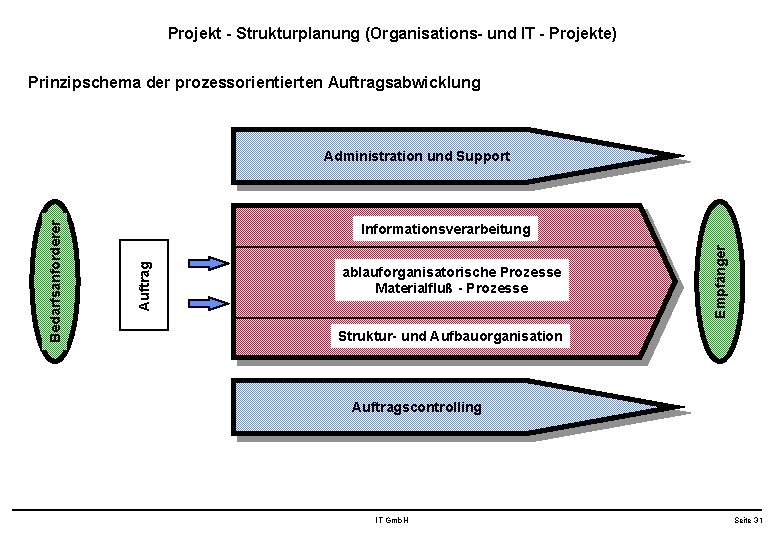 Projekt - Strukturplanung (Organisations- und IT - Projekte)

Prinzipschema der prozessorientierten Auftragsabwicklung

Administration und Support

Bedarfsanforderer

Auftrag

Informationsverarbeitung

ablauforganisatorische Prozesse
Materialfluß - Prozesse

Struktur- und Aufbauorganisation

Empfänger

Auftragscontrolling

IT GmbH

Seite 31